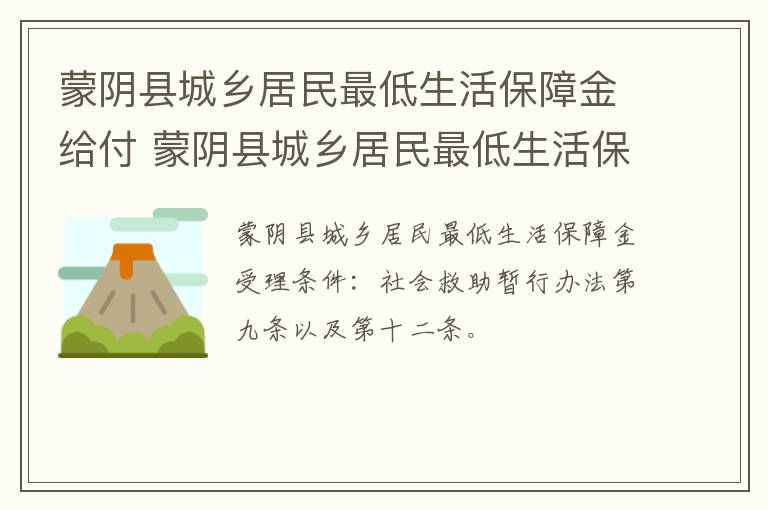 蒙阴县城乡居民最低生活保障金给付 蒙阴县城乡居民最低生活保

蒙阴县城乡居民最低生活保障金受理条件：社会救助暂行办法第九条以及第十二条。